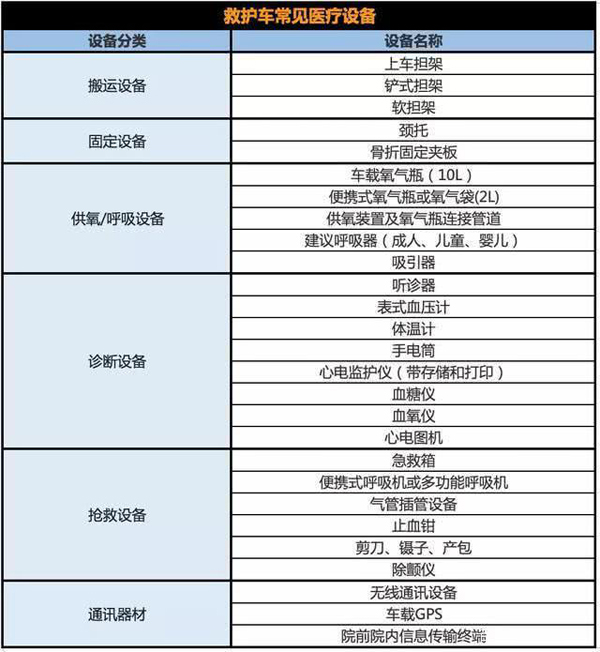 救护车常见医疗设备

| 设备分类 | 设备名称 |
|---|---|
| 搬运设备 | 上车担架 |
| | 铲式担架 |
| | 软担架 |
| 固定设备 | 颈托 |
| | 骨折固定夹板 |
| 供氧/呼吸设备 | 车载氧气瓶（10L） |
| | 便携式氧气瓶或氧气袋(2L) |
| | 供氧装置及氧气瓶连接管道 |
| | 建议呼吸器（成人、儿童、婴儿） |
| | 吸引器 |
| 诊断设备 | 听诊器 |
| | 表式血压计 |
| | 体温计 |
| | 手电筒 |
| | 心电监护仪（带存储和打印） |
| | 血糖仪 |
| | 血氧仪 |
| | 心电图机 |
| 抢救设备 | 急救箱 |
| | 便携式呼吸机或多功能呼吸机 |
| | 气管插管设备 |
| | 止血钳 |
| | 剪刀、镊子、产包 |
| | 除颤仪 |
| 通讯器材 | 无线通讯设备 |
| | 车载GPS |
| | 院前院内信息传输终端 |